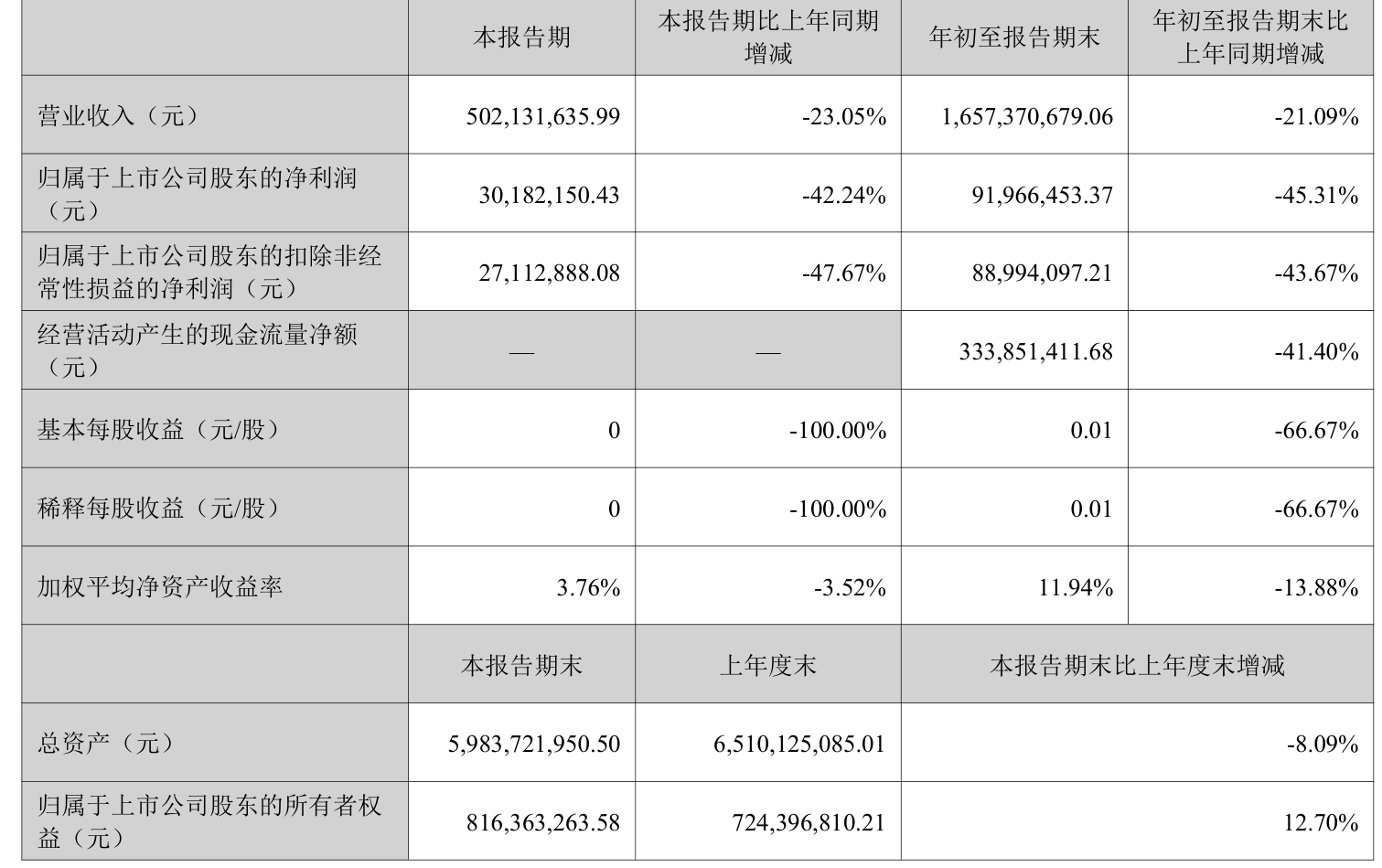 |  | 本报告期 | 本报告期比上年同期增减 | 年初至报告期末 | 年初至报告期末比上年同期增减 |
|---|---|---|---|---|
| 营业收入（元） | 502,131,635.99 | -23.05% | 1,657,370,679.06 | -21.09% |
| 归属于上市公司股东的净利润（元） | 30,182,150.43 | -42.24% | 91,966,453.37 | -45.31% |
| 归属于上市公司股东的扣除非经常性损益的净利润（元） | 27,112,888.08 | -47.67% | 88,994,097.21 | -43.67% |
| 经营活动产生的现金流量净额（元） | — | — | 333,851,411.68 | -41.40% |
| 基本每股收益（元/股） | 0 | -100.00% | 0.01 | -66.67% |
| 稀释每股收益（元/股） | 0 | -100.00% | 0.01 | -66.67% |
| 加权平均净资产收益率 | 3.76% | -3.52% | 11.94% | -13.88% |
|  | 本报告期末 | 上年度末 | 本报告期末比上年度末增减 | |
| 总资产（元） | 5,983,721,950.50 | 6,510,125,085.01 | -8.09% | |
| 归属于上市公司股东的所有者权益（元） | 816,363,263.58 | 724,396,810.21 | 12.70% | |